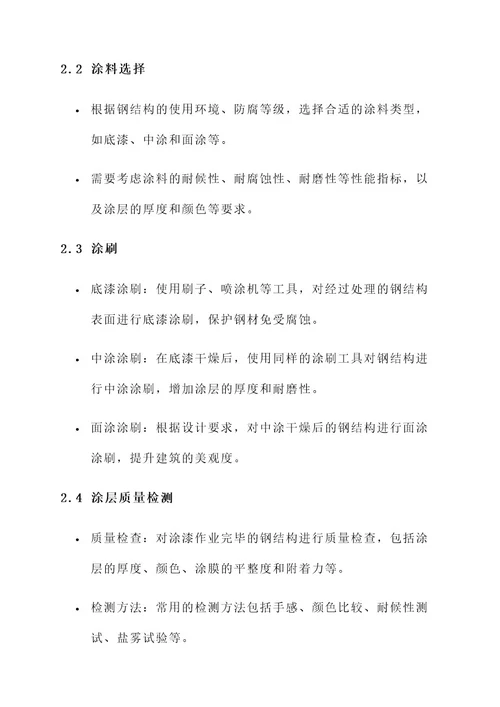 2.2 涂料选择

• 根据钢结构的使用环境、防腐等级，选择合适的涂料类型，如底漆、中涂和面涂等。

• 需要考虑涂料的耐候性、耐腐蚀性、耐磨性等性能指标，以及涂层的厚度和颜色等要求。

2.3 涂刷

• 底漆涂刷：使用刷子、喷涂机等工具，对经过处理的钢结构表面进行底漆涂刷，保护钢材免受腐蚀。

• 中涂涂刷：在底漆干燥后，使用同样的涂刷工具对钢结构进行中涂涂刷，增加涂层的厚度和耐磨性。

• 面涂涂刷：根据设计要求，对中涂干燥后的钢结构进行面涂涂刷，提升建筑的美观度。

2.4 涂层质量检测

• 质量检查：对涂漆作业完毕的钢结构进行质量检查，包括涂层的厚度、颜色、涂膜的平整度和附着力等。

• 检测方法：常用的检测方法包括手感、颜色比较、耐候性测试、盐雾试验等。